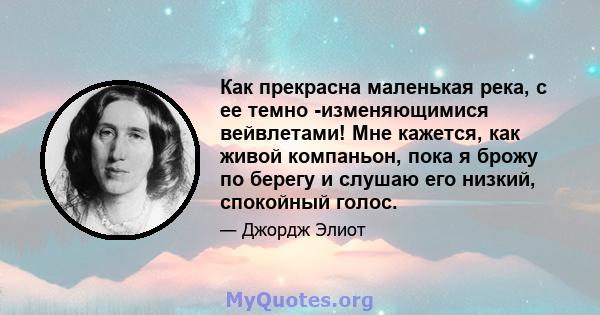 Как прекрасна маленькая река, с ее темно -изменяющимися вейвлетами! Мне кажется, как живой компаньон, пока я брожу по берегу и слушаю его низкий, спокойный голос.

— Джордж Элиот

MyQuotes.org